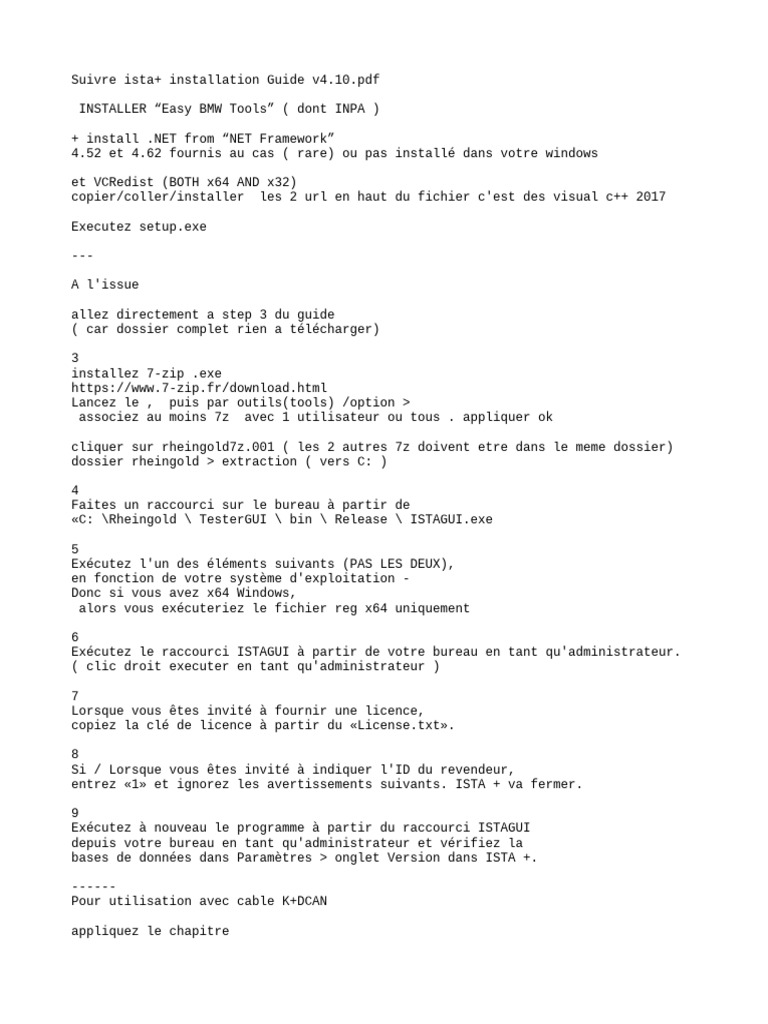 Suivre ista+ installation Guide v4.10.pdf

INSTALLER “Easy BMW Tools” ( dont INPA )

+ install .NET from “NET Framework”
4.52 et 4.62 fournis au cas ( rare) ou pas installé dans votre windows

et VCRedist (BOTH x64 AND x32)
copier/coller/installer les 2 url en haut du fichier c'est des visual c++ 2017

Executez setup.exe

---

A l'issue

allez directement a step 3 du guide
( car dossier complet rien a télécharger)

3
installez 7-zip .exe
https://www.7-zip.fr/download.html
Lancez le , puis par outils(tools) /option >
associez au moins 7z avec 1 utilisateur ou tous . appliquer ok

cliquer sur rheingold7z.001 ( les 2 autres 7z doivent etre dans le meme dossier)
dossier rheingold > extraction ( vers C: )

4
Faites un raccourci sur le bureau à partir de
«C: \Rheingold \ TesterGUI \ bin \ Release \ ISTAGUI.exe

5
Exécutez l'un des éléments suivants (PAS LES DEUX),
en fonction de votre système d'exploitation -
Donc si vous avez x64 Windows,
alors vous exécuteriez le fichier reg x64 uniquement

6
Exécutez le raccourci ISTAGUI à partir de votre bureau en tant qu'administrateur.
( clic droit executer en tant qu'administrateur )

7
Lorsque vous êtes invité à fournir une licence,
copiez la clé de licence à partir du «License.txt».

8
Si / Lorsque vous êtes invité à indiquer l'ID du revendeur,
entrez «1» et ignorez les avertissements suivants. ISTA + va fermer.

9
Exécutez à nouveau le programme à partir du raccourci ISTAGUI
depuis votre bureau en tant qu'administrateur et vérifiez la
bases de données dans Paramètres > onglet Version dans ISTA +.

------
Pour utilisation avec cable K+DCAN

appliquez le chapitre